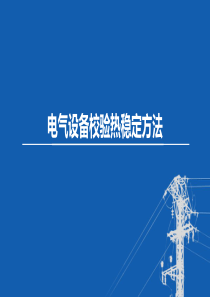 电气设备校验热稳定方法